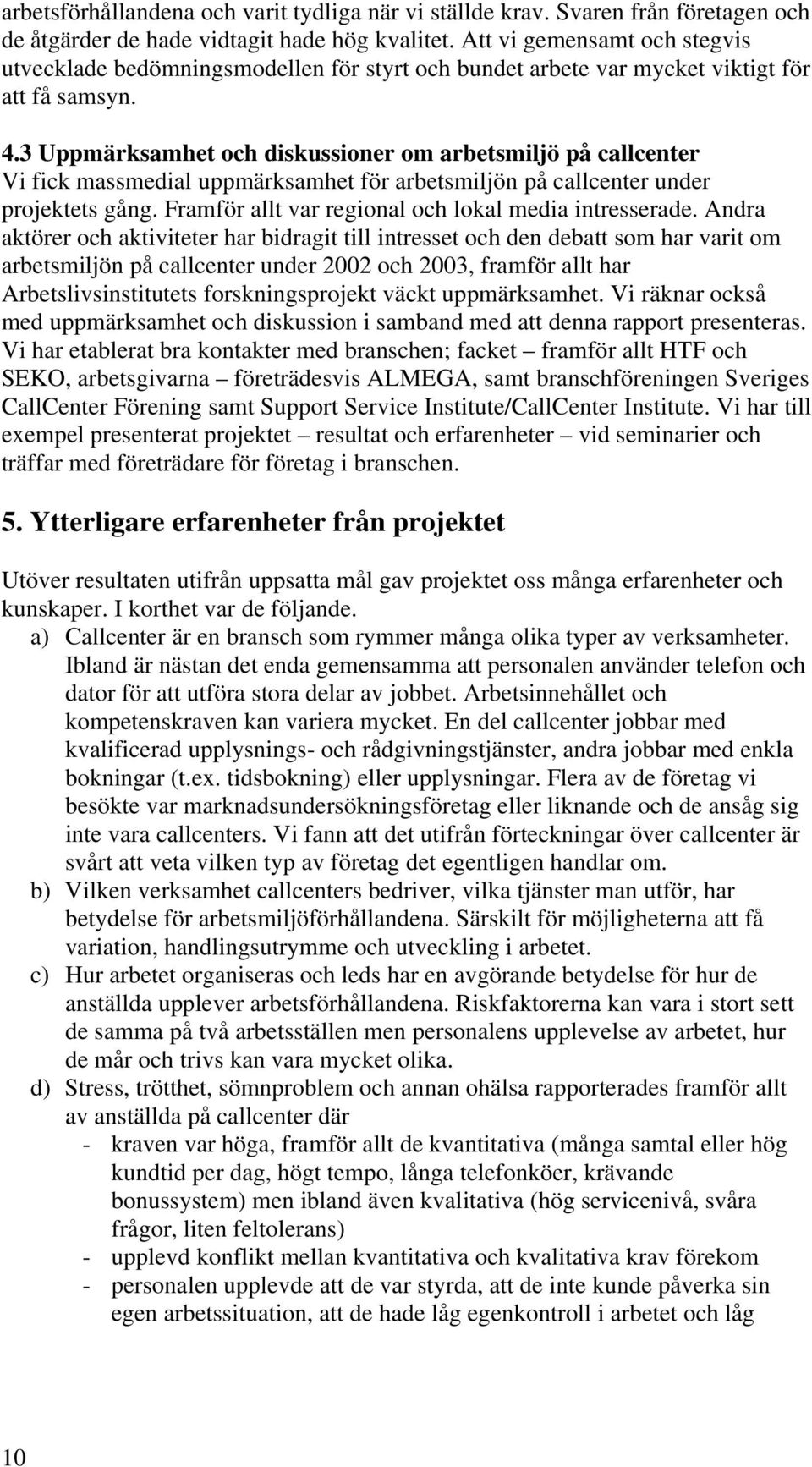 arbetsförhållandena och varit tydliga när vi ställde krav. Svaren från företagen och de åtgärder de hade vidtagit hade hög kvalitet. Att vi gemensamt och stegvis utvecklade bedömningsmodellen för styrt och bundet arbete var mycket viktigt för att få samsyn.

4.3 Uppmärksamhet och diskussioner om arbetsmiljö på callcenter
Vi fick massmedial uppmärksamhet för arbetsmiljön på callcenter under projektets gång. Framför allt var regional och lokal media intresserade. Andra aktörer och aktiviteter har bidragit till intresset och den debatt som har varit om arbetsmiljön på callcenter under 2002 och 2003, framför allt har Arbetslivsinstitutets forskningsprojekt väckt uppmärksamhet. Vi räknar också med uppmärksamhet och diskussion i samband med att denna rapport presenteras. Vi har etablerat bra kontakter med branschen; facket – framför allt HTF och SEKO, arbetsgivarna – företrädesvis ALMEGA, samt branschföreningen Sveriges CallCenter Förening samt Support Service Institute/CallCenter Institute. Vi har till exempel presenterat projektet – resultat och erfarenheter – vid seminarier och träffar med företrädare för företag i branschen.

5. Ytterligare erfarenheter från projektet

Utöver resultaten utifrån uppsatta mål gav projektet oss många erfarenheter och kunskaper. I korthet var de följande.
a) Callcenter är en bransch som rymmer många olika typer av verksamheter. Ibland är nästan det enda gemensamma att personalen använder telefon och dator för att utföra stora delar av jobbet. Arbetsinnehållet och kompetenskraven kan variera mycket. En del callcenter jobbar med kvalificerad upplysnings- och rådgivningstjänster, andra jobbar med enkla bokningar (t.ex. tidsbokning) eller upplysningar. Flera av de företag vi besökte var marknadsundersökningsföretag eller liknande och de ansåg sig inte vara callcenters. Vi fann att det utifrån förteckningar över callcenter är svårt att veta vilken typ av företag det egentligen handlar om.
b) Vilken verksamhet callcenters bedriver, vilka tjänster man utför, har betydelse för arbetsmiljöförhållandena. Särskilt för möjligheterna att få variation, handlingsutrymme och utveckling i arbetet.
c) Hur arbetet organiseras och leds har en avgörande betydelse för hur de anställda upplever arbetsförhållandena. Riskfaktorerna kan vara i stort sett de samma på två arbetsställen men personalens upplevelse av arbetet, hur de mår och trivs kan vara mycket olika.
d) Stress, trötthet, sömnproblem och annan ohälsa rapporterades framför allt av anställda på callcenter där
- kraven var höga, framför allt de kvantitativa (många samtal eller hög kundtid per dag, högt tempo, långa telefonköer, krävande bonussystem) men ibland även kvalitativa (hög servicenivå, svåra frågor, liten feltolerans)
- upplevd konflikt mellan kvantitativa och kvalitativa krav förekom
- personalen upplevde att de var styrda, att de inte kunde påverka sin egen arbetssituation, att de hade låg egenkontroll i arbetet och låg

10